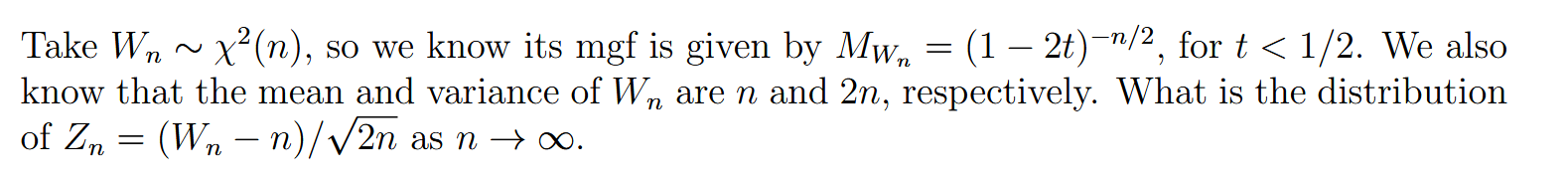 Take $W_n \sim \chi^2(n)$, so we know its mgf is given by $M_{W_n} = (1-2t)^{-n/2}$, for $t < 1/2$. We also know that the mean and variance of $W_n$ are $n$ and $2n$, respectively. What is the distribution of $Z_n = (W_n - n)/\sqrt{2n}$ as $n \to \infty$.